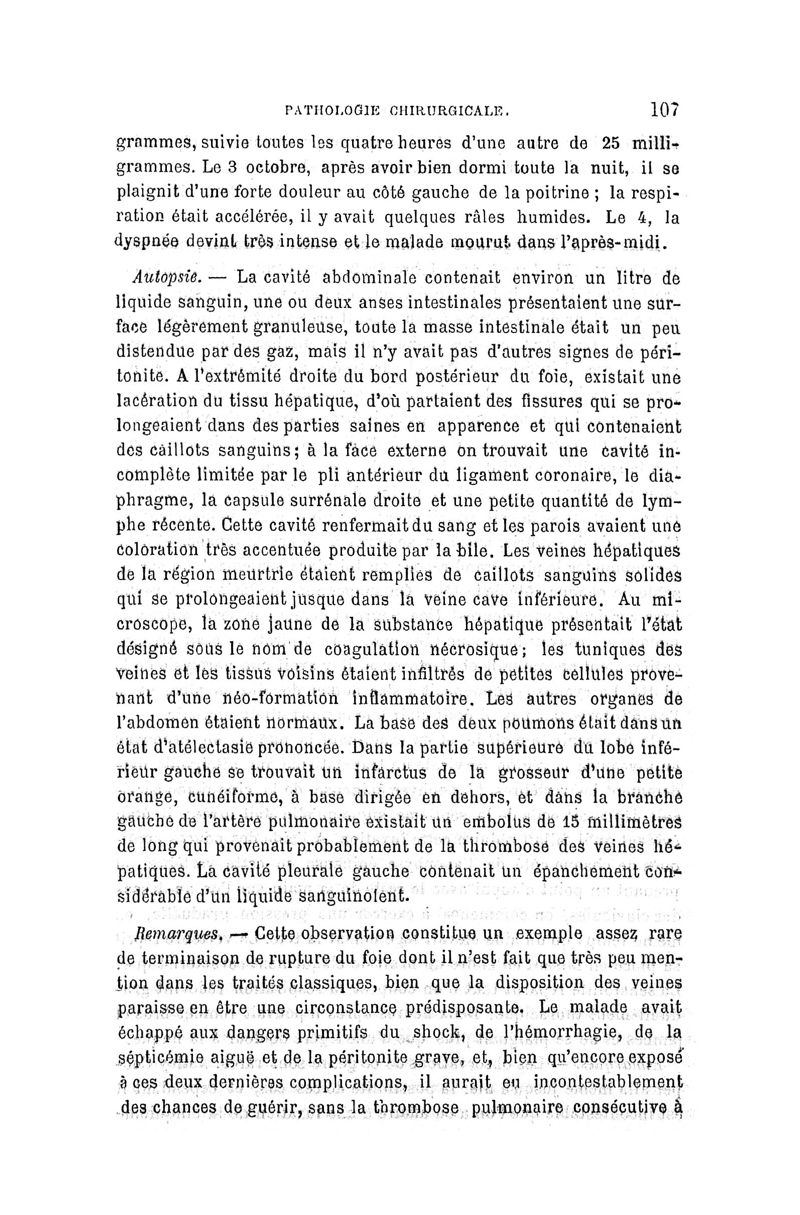 PATHOLOGIE CHIRURGICALE. 107

grammes, suivie toutes les quatre heures d'une autre de 25 milligrammes. Le 3 octobre, après avoir bien dormi toute la nuit, il se plaignit d'une forte douleur au côté gauche de la poitrine ; la respiration était accélérée, il y avait quelques râles humides. Le 4, la dyspnée devint très intense et le malade mourut dans l'après-midi.

Autopsie. — La cavité abdominale contenait environ un litre de liquide sanguin, une ou deux anses intestinales présentaient une surface légèrement granuleuse, toute la masse intestinale était un peu distendue par des gaz, mais il n'y avait pas d'autres signes de péritonite. A l'extrémité droite du bord postérieur du foie, existait une lacération du tissu hépatique, d'où partaient des fissures qui se prolongeaient dans des parties saines en apparence et qui contenaient des caillots sanguins; à la face externe on trouvait une cavité incomplète limitée par le pli antérieur du ligament coronaire, le diaphragme, la capsule surrénale droite et une petite quantité de lymphe récente. Cette cavité renfermait du sang et les parois avaient une coloration très accentuée produite par la bile. Les veines hépatiques de la région meurtrie étaient remplies de caillots sanguins solides qui se prolongeaient jusque dans la veine cave inférieure. Au microscope, la zone jaune de la substance hépatique présentait l'état désigné sous le nom de coagulation nécrosique; les tuniques des veines et les tissus voisins étaient infiltrés de petites cellules provenant d'une néo-formation inflammatoire. Les autres organes de l'abdomen étaient normaux. La base des deux poumons était dans un état d'atélectasie prononcée. Dans la partie supérieure du lobe inférieur gauche se trouvait un infarctus de la grosseur d'une petite orange, cunéiforme, à base dirigée en dehors, et dans la branche gauche de l'artère pulmonaire existait un embolus de 15 millimètres de long qui provenait probablement de la thrombose des veines hépatiques. La cavité pleurale gauche contenait un épanchement considérable d'un liquide sanguinolent.

Remarques. — Cette observation constitue un exemple assez rare de terminaison de rupture du foie dont il n'est fait que très peu mention dans les traités classiques, bien que la disposition des veines paraisse en être une circonstance prédisposante. Le malade avait échappé aux dangers primitifs du shock, de l'hémorrhagie, de la septicémie aiguë et de la péritonite grave, et, bien qu'encore exposé à ces deux dernières complications, il aurait eu incontestablement des chances de guérir, sans la thrombose pulmonaire consécutive à